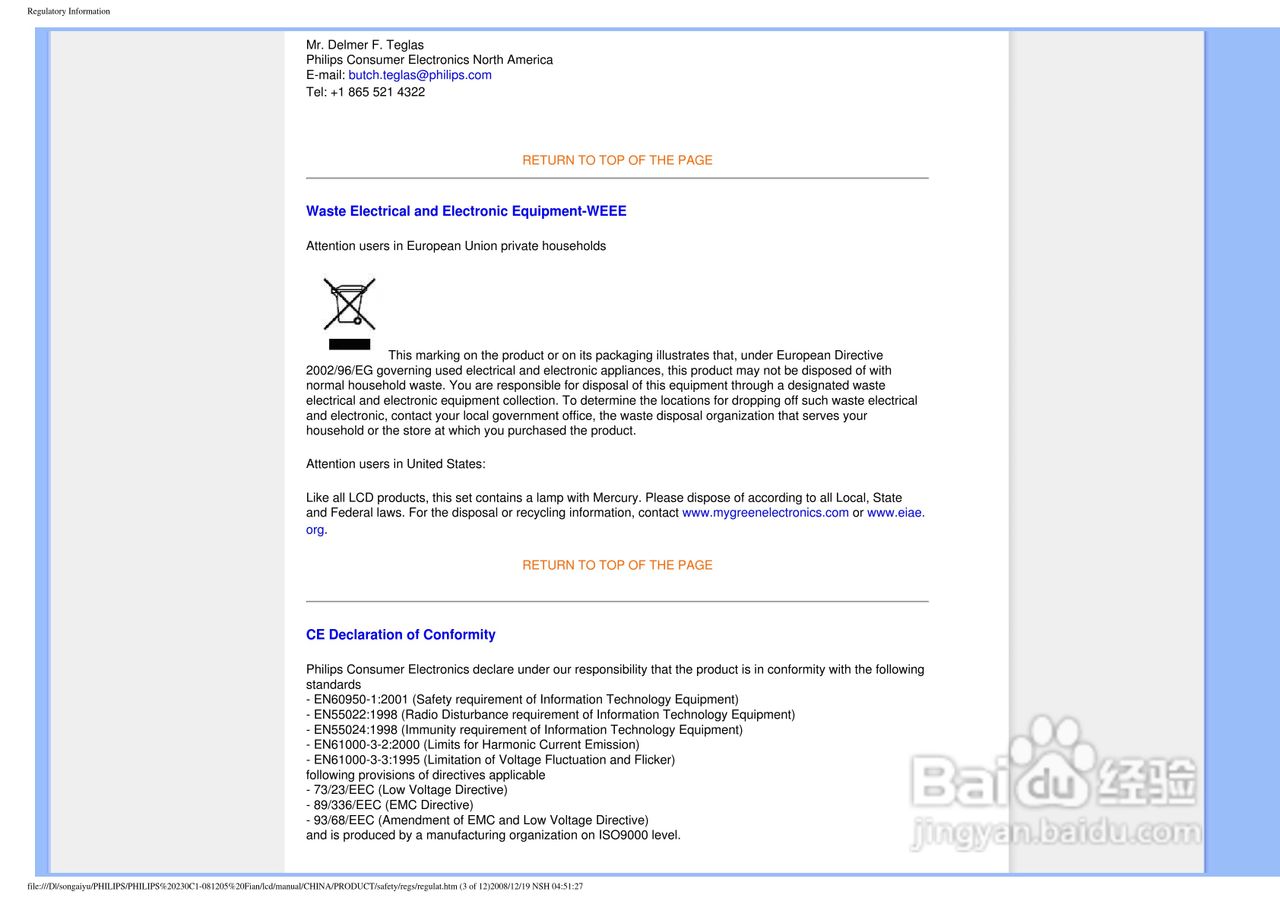 Regulatory Information

Mr. Delmer F. Teglas
Philips Consumer Electronics North America
E-mail: butch.teglas@philips.com
Tel: +1 865 521 4322

RETURN TO TOP OF THE PAGE

Waste Electrical and Electronic Equipment-WEEE

Attention users in European Union private households

This marking on the product or on its packaging illustrates that, under European Directive 2002/96/EG governing used electrical and electronic appliances, this product may not be disposed of with normal household waste. You are responsible for disposal of this equipment through a designated waste electrical and electronic equipment collection. To determine the locations for dropping off such waste electrical and electronic, contact your local government office, the waste disposal organization that serves your household or the store at which you purchased the product.

Attention users in United States:

Like all LCD products, this set contains a lamp with Mercury. Please dispose of according to all Local, State and Federal laws. For the disposal or recycling information, contact www.mygreenelectronics.com or www.eiae.org.

RETURN TO TOP OF THE PAGE

CE Declaration of Conformity

Philips Consumer Electronics declare under our responsibility that the product is in conformity with the following standards
- EN60950-1:2001 (Safety requirement of Information Technology Equipment)
- EN55022:1998 (Radio Disturbance requirement of Information Technology Equipment)
- EN55024:1998 (Immunity requirement of Information Technology Equipment)
- EN61000-3-2:2000 (Limits for Harmonic Current Emission)
- EN61000-3-3:1995 (Limitation of Voltage Fluctuation and Flicker)
following provisions of directives applicable
- 73/23/EEC (Low Voltage Directive)
- 89/336/EEC (EMC Directive)
- 93/68/EEC (Amendment of EMC and Low Voltage Directive)
and is produced by a manufacturing organization on ISO9000 level.

Baidu 经验
jingyan.baidu.com

file:///D|/songaiyu/PHILIPS/PHILIPS%20230C1-081205%20Fian/lcd/manual/CHINA/PRODUCT/safety/regs/regulat.htm (3 of 12)2008/12/19 NSH 04:51:27